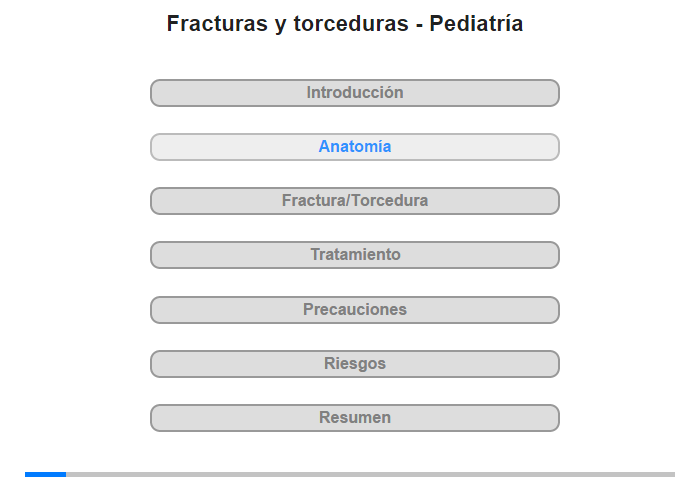 Fracturas y torceduras - Pediatría

Introducción

Anatomía

Fractura/Torcedura

Tratamiento

Precauciones

Riesgos

Resumen